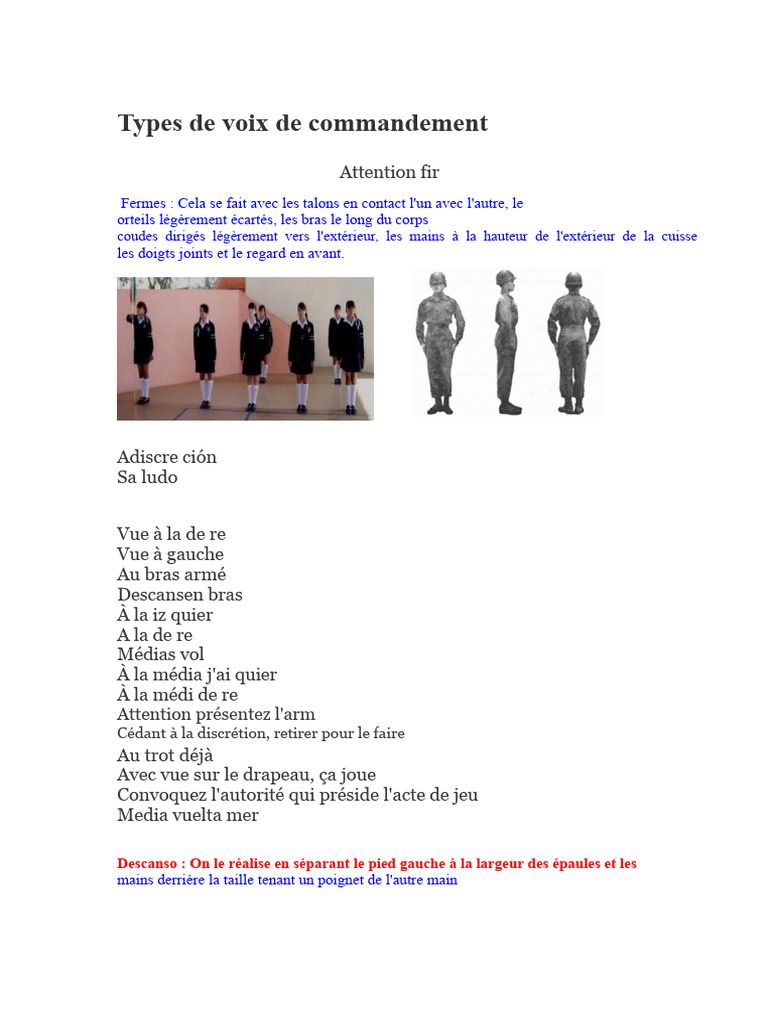 Types de voix de commandement

Attention fir

Fermes : Cela se fait avec les talons en contact l'un avec l'autre, le orteils légèrement écartés, les bras le long du corps coudes dirigés légèrement vers l'extérieur, les mains à la hauteur de l'extérieur de la cuisse les doigts joints et le regard en avant.

Adiscre ción
Sa ludo

Vue à la de re
Vue à gauche
Au bras armé
Descansen bras
À la iz quier
A la de re
Médias vol
À la média j'ai quier
À la médi de re
Attention présentez l'arm
Cédant à la discrétion, retirer pour le faire
Au trot déjà
Avec vue sur le drapeau, ça joue
Convoquez l'autorité qui préside l'acte de jeu
Media vuelta mer

Descanso : On le réalise en séparant le pied gauche à la largeur des épaules et les mains derrière la taille tenant un poignet de l'autre main